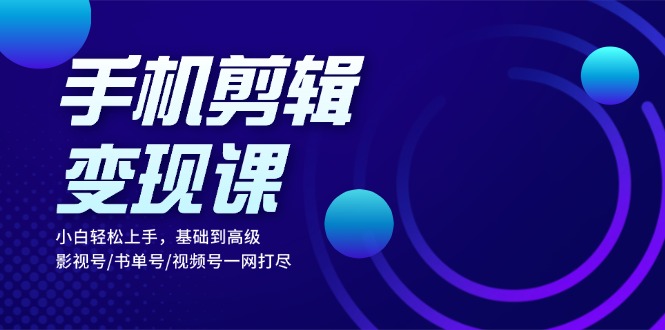 手机剪辑
变现课

小白轻松上手，基础到高级
影视号/书单号/视频号一网打尽